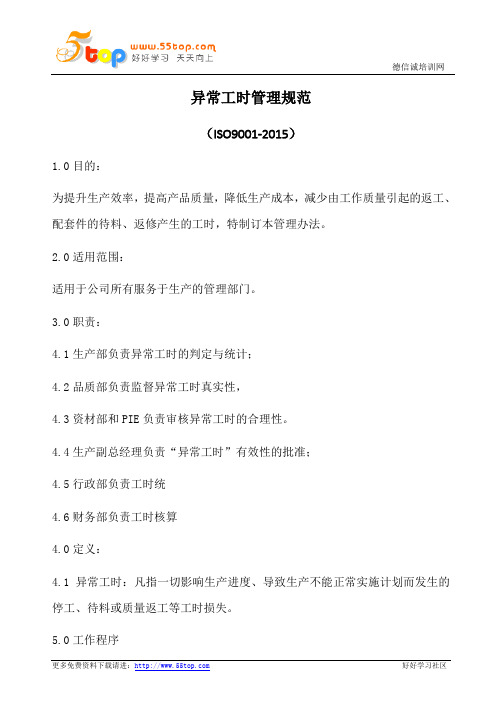 5top www.55top.com 好好学习 天天向上

德信诚培训网

异常工时管理规范

（ISO9001-2015）

1.0 目的：

为提升生产效率，提高产品质量，降低生产成本，减少由工作质量引起的返工、配套件的待料、返修产生的工时，特制订本管理办法。

2.0 适用范围：

适用于公司所有服务于生产的管理部门。

3.0 职责：

4.1 生产部负责异常工时的判定与统计；

4.2 品质部负责监督异常工时真实性，

4.3 资材部和 PIE 负责审核异常工时的合理性。

4.4 生产副总经理负责“异常工时”有效性的批准；

4.5 行政部负责工时统

4.6 财务部负责工时核算

4.0 定义：

4.1 异常工时：凡指一切影响生产进度、导致生产不能正常实施计划而发生的停工、待料或质量返工等工时损失。

5.0 工作程序

更多免费资料下载请进：http://www.55top.com

好好学习社区